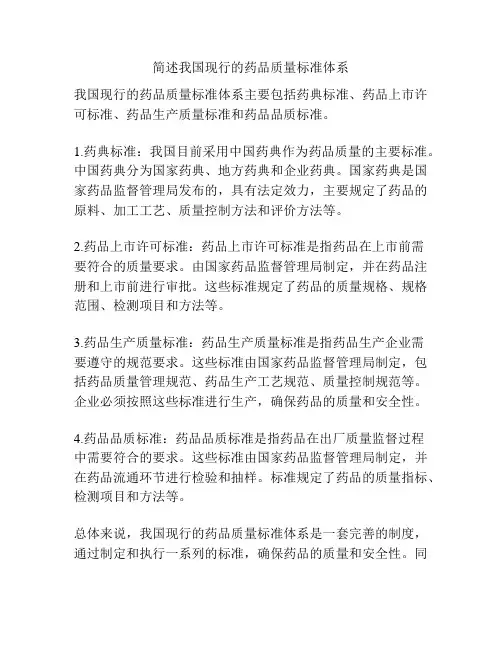 简述我国现行的药品质量标准体系

我国现行的药品质量标准体系主要包括药典标准、药品上市许可标准、药品生产质量标准和药品品质标准。

1.药典标准：我国目前采用中国药典作为药品质量的主要标准。中国药典分为国家药典、地方药典和企业药典。国家药典是国家药品监督管理局发布的，具有法定效力，主要规定了药品的原料、加工工艺、质量控制方法和评价方法等。

2.药品上市许可标准：药品上市许可标准是指药品在上市前需要符合的质量要求。由国家药品监督管理局制定，并在药品注册和上市前进行审批。这些标准规定了药品的质量规格、规格范围、检测项目和方法等。

3.药品生产质量标准：药品生产质量标准是指药品生产企业需要遵守的规范要求。这些标准由国家药品监督管理局制定，包括药品质量管理规范、药品生产工艺规范、质量控制规范等。企业必须按照这些标准进行生产，确保药品的质量和安全性。

4.药品品质标准：药品品质标准是指药品在出厂质量监督过程中需要符合的要求。这些标准由国家药品监督管理局制定，并在药品流通环节进行检验和抽样。标准规定了药品的质量指标、检测项目和方法等。

总体来说，我国现行的药品质量标准体系是一套完善的制度，通过制定和执行一系列的标准，确保药品的质量和安全性。同